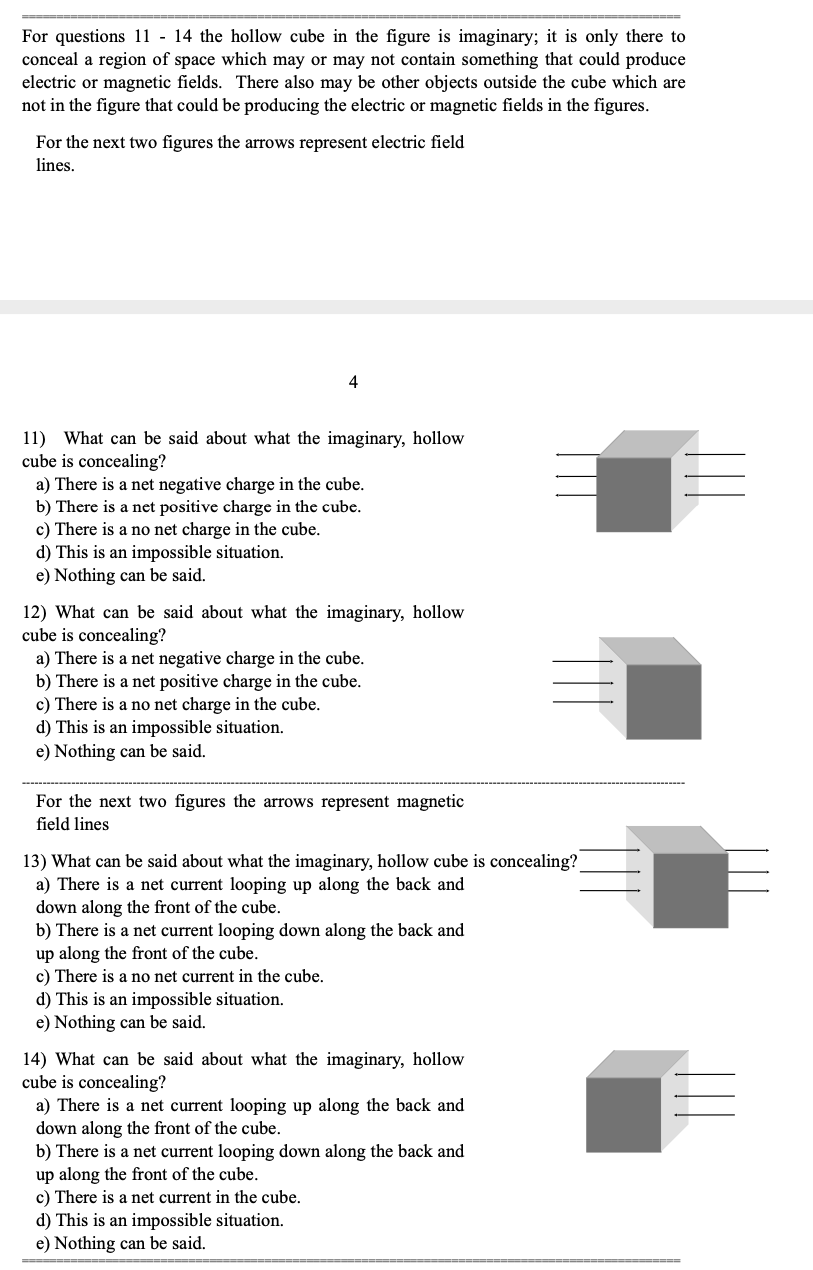 For questions 11 - 14 the hollow cube in the figure is imaginary; it is only there to conceal a region of space which may or may not contain something that could produce electric or magnetic fields. There also may be other objects outside the cube which are not in the figure that could be producing the electric or magnetic fields in the figures.

For the next two figures the arrows represent electric field lines.

4

11) What can be said about what the imaginary, hollow cube is concealing?
a) There is a net negative charge in the cube.
b) There is a net positive charge in the cube.
c) There is a no net charge in the cube.
d) This is an impossible situation.
e) Nothing can be said.

12) What can be said about what the imaginary, hollow cube is concealing?
a) There is a net negative charge in the cube.
b) There is a net positive charge in the cube.
c) There is a no net charge in the cube.
d) This is an impossible situation.
e) Nothing can be said.

For the next two figures the arrows represent magnetic field lines

13) What can be said about what the imaginary, hollow cube is concealing?
a) There is a net current looping up along the back and down along the front of the cube.
b) There is a net current looping down along the back and up along the front of the cube.
c) There is a no net current in the cube.
d) This is an impossible situation.
e) Nothing can be said.

14) What can be said about what the imaginary, hollow cube is concealing?
a) There is a net current looping up along the back and down along the front of the cube.
b) There is a net current looping down along the back and up along the front of the cube.
c) There is a net current in the cube.
d) This is an impossible situation.
e) Nothing can be said.